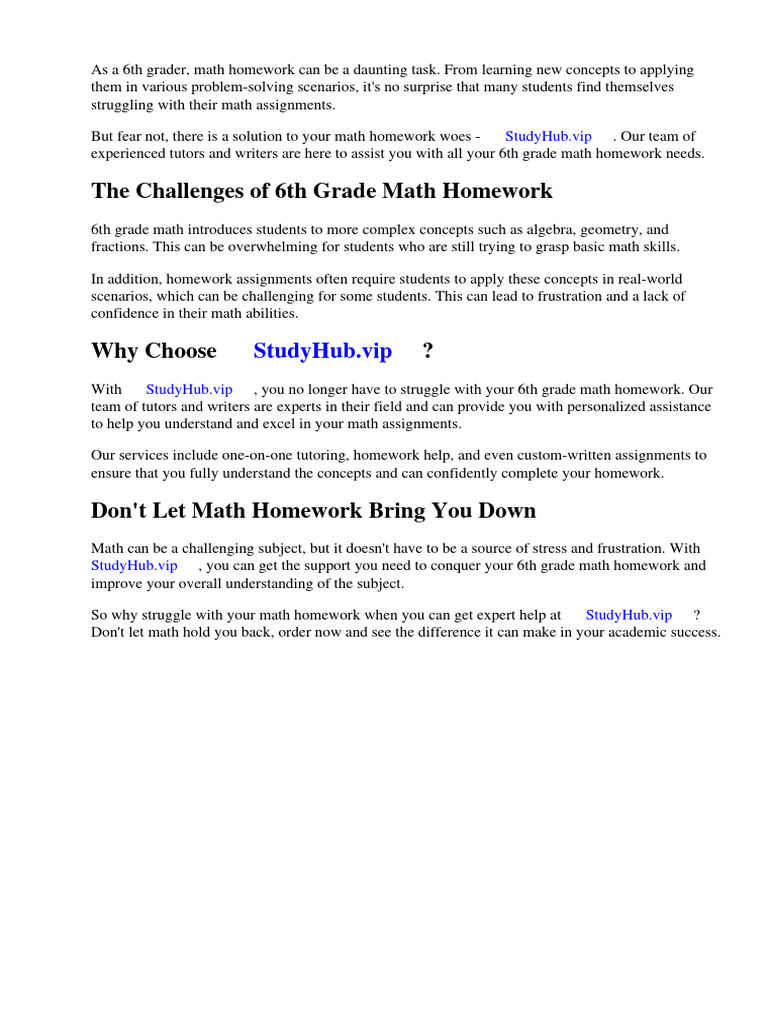 As a 6th grader, math homework can be a daunting task. From learning new concepts to applying them in various problem-solving scenarios, it's no surprise that many students find themselves struggling with their math assignments.

But fear not, there is a solution to your math homework woes - StudyHub.vip . Our team of experienced tutors and writers are here to assist you with all your 6th grade math homework needs.

The Challenges of 6th Grade Math Homework

6th grade math introduces students to more complex concepts such as algebra, geometry, and fractions. This can be overwhelming for students who are still trying to grasp basic math skills.

In addition, homework assignments often require students to apply these concepts in real-world scenarios, which can be challenging for some students. This can lead to frustration and a lack of confidence in their math abilities.

Why Choose StudyHub.vip ?

With StudyHub.vip , you no longer have to struggle with your 6th grade math homework. Our team of tutors and writers are experts in their field and can provide you with personalized assistance to help you understand and excel in your math assignments.

Our services include one-on-one tutoring, homework help, and even custom-written assignments to ensure that you fully understand the concepts and can confidently complete your homework.

Don't Let Math Homework Bring You Down

Math can be a challenging subject, but it doesn't have to be a source of stress and frustration. With StudyHub.vip , you can get the support you need to conquer your 6th grade math homework and improve your overall understanding of the subject.

So why struggle with your math homework when you can get expert help at StudyHub.vip ? Don't let math hold you back, order now and see the difference it can make in your academic success.